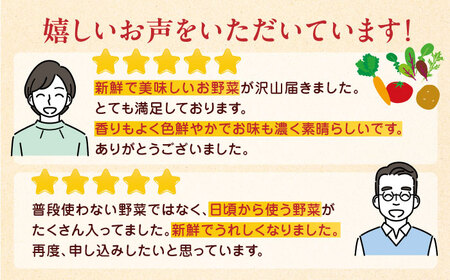 嬉しいお声をいただいています!

新鮮で美味しいお野菜が沢山届きました。
とても満足しております。
香りもよく色鮮やかでお味も濃く素晴らしいです。
ありがとうございました。

普段使わない野菜ではなく、日頃から使う野菜がたくさん入ってました。新鮮でうれしくなりました。
再度、申し込みしたいと思っています。